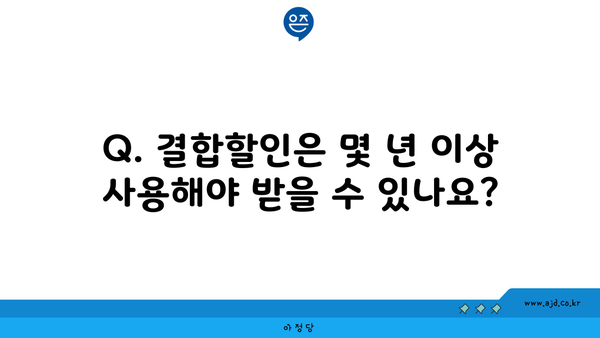 은즈

Q. 결합할인은 몇 년 이상 사용해야 받을 수 있나요?

www.ajd.co.kr

아정당